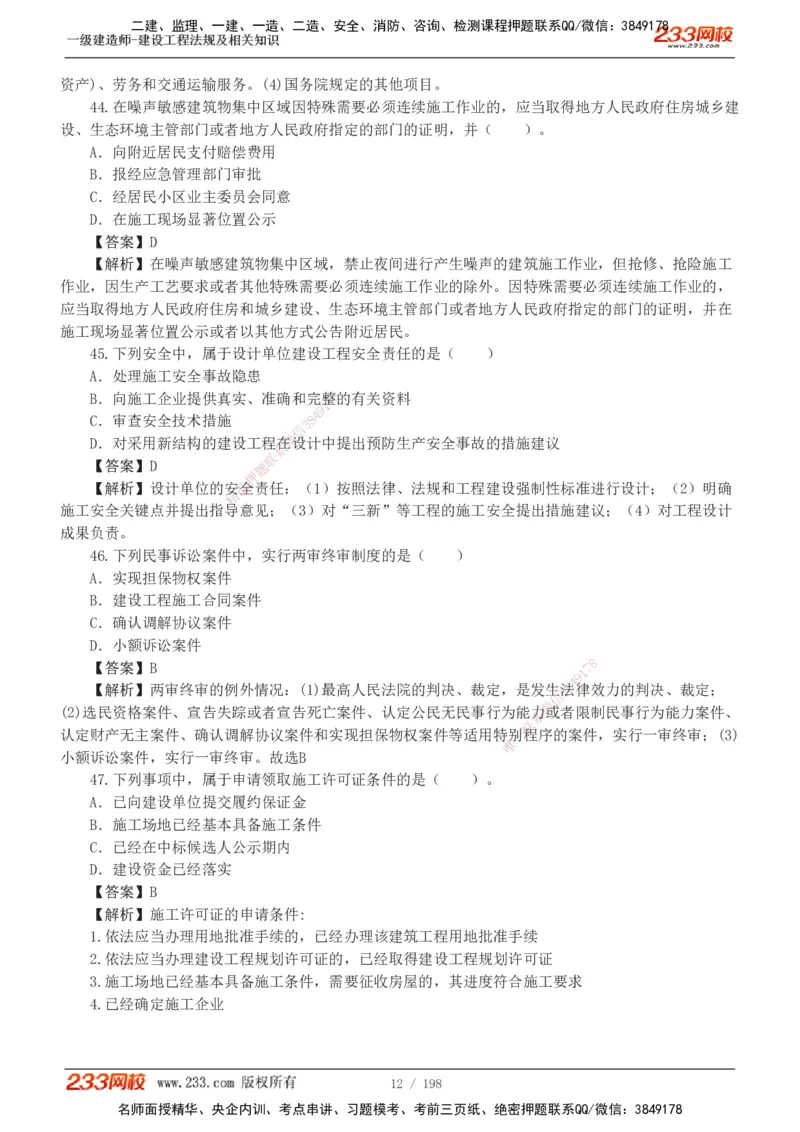 二建、监理、一建、一造、二造、安全、消防、咨询、检测课程押题联系QQ/微信：3849178
一级建造师-建设工程法规及相关知识
233网校

资产）、劳务和交通运输服务。(4)国务院规定的其他项目。

44.在噪声敏感建筑物集中区域因特殊需要必须连续施工作业的，应当取得地方人民政府住房城乡建设、生态环境主管部门或者地方人民政府指定的部门的证明，并（　　）。

A．向附近居民支付赔偿费用

B．报经应急管理部门审批

C．经居民小区业主委员会同意

D．在施工现场显著位置公示

【答案】D

【解析】在噪声敏感建筑物集中区域，禁止夜间进行产生噪声的建筑施工作业，但抢修、抢险施工作业，因生产工艺要求或者其他特殊需要必须连续施工作业的除外。因特殊需要必须连续施工作业的，应当取得地方人民政府住房和城乡建设、生态环境主管部门或者地方人民政府指定的部门的证明，并在施工现场显著位置公示或者以其他方式公告附近居民。

45.下列安全中，属于设计单位建设工程安全责任的是（　　）

A．处理施工安全事故隐患

B．向施工企业提供真实、准确和完整的有关资料

C．审查安全技术措施

D．对采用新结构的建设工程在设计中提出预防生产安全事故的措施建议

【答案】D

【解析】设计单位的安全责任：（1）按照法律、法规和工程建设强制性标准进行设计；（2）明确施工安全关键点并提出指导意见；（3）对“三新”等工程的施工安全提出措施建议；（4）对工程设计成果负责。

46.下列民事诉讼案件中，实行两审终审制度的是（　　）

A．实现担保物权案件

B．建设工程施工合同案件

C．确认调解协议案件

D．小额诉讼案件

【答案】B

【解析】两审终审的例外情况：(1)最高人民法院的判决、裁定，是发生法律效力的判决、裁定；(2)选民资格案件、宣告失踪或者宣告死亡案件、认定公民无民事行为能力或者限制民事行为能力案件、认定财产无主案件、确认调解协议案件和实现担保物权案件等适用特别程序的案件，实行一审终审；(3)小额诉讼案件，实行一审终审。故选B

47.下列事项中，属于申请领取施工许可证条件的是（　　）。

A．已向建设单位提交履约保证金

B．施工场地已经基本具备施工条件

C．已经在中标候选人公示期内

D．建设资金已经落实

【答案】B

【解析】施工许可证的申请条件:

1.依法应当办理用地批准手续的，已经办理该建筑工程用地批准手续

2.依法应当办理建设工程规划许可证的，已经取得建设工程规划许可证

3.施工场地已经基本具备施工条件，需要征收房屋的，其进度符合施工要求

4.已经确定施工企业

233网校 www.233.com 版权所有　12 / 198

名师面授精华、央企内训、考点串讲、习题模考、考前三页纸、绝密押题联系QQ/微信：3849178